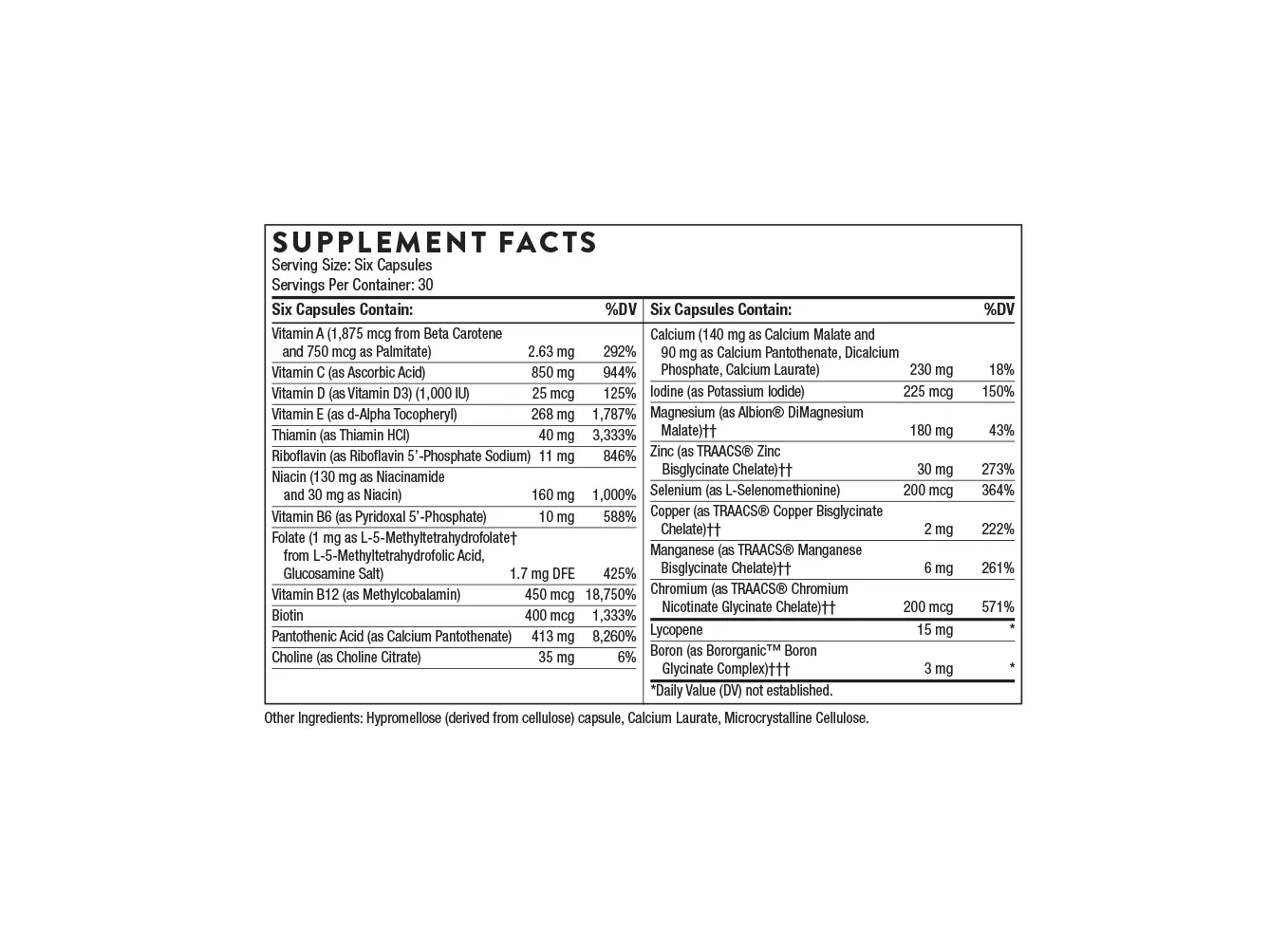 SUPPLEMENT FACTS
Serving Size: Six Capsules
Servings Per Container: 30

| Six Capsules Contain: | | %DV |
|---|---|---|
| Vitamin A (1,875 mcg from Beta Carotene and 750 mcg as Palmitate) | 2.63 mg | 292% |
| Vitamin C (as Ascorbic Acid) | 850 mg | 944% |
| Vitamin D (as Vitamin D3) (1,000 IU) | 25 mcg | 125% |
| Vitamin E (as d-Alpha Tocopheryl) | 268 mg | 1,787% |
| Thiamin (as Thiamin HCl) | 40 mg | 3,333% |
| Riboflavin (as Riboflavin 5'-Phosphate Sodium) | 11 mg | 846% |
| Niacin (130 mg as Niacinamide and 30 mg as Niacin) | 160 mg | 1,000% |
| Vitamin B6 (as Pyridoxal 5'-Phosphate) | 10 mg | 588% |
| Folate (1 mg as L-5-Methyltetrahydrofolate† from L-5-Methyltetrahydrofolic Acid, Glucosamine Salt) | 1.7 mg DFE | 425% |
| Vitamin B12 (as Methylcobalamin) | 450 mcg | 18,750% |
| Biotin | 400 mcg | 1,333% |
| Pantothenic Acid (as Calcium Pantothenate) | 413 mg | 8,260% |
| Choline (as Choline Citrate) | 35 mg | 6% |

| Six Capsules Contain: | | %DV |
|---|---|---|
| Calcium (140 mg as Calcium Malate and 90 mg as Calcium Pantothenate, Dicalcium Phosphate, Calcium Laurate) | 230 mg | 18% |
| Iodine (as Potassium Iodide) | 225 mcg | 150% |
| Magnesium (as Albion® DiMagnesium Malate)†† | 180 mg | 43% |
| Zinc (as TRAACS® Zinc Bisglycinate Chelate)†† | 30 mg | 273% |
| Selenium (as L-Selenomethionine) | 200 mcg | 364% |
| Copper (as TRAACS® Copper Bisglycinate Chelate)†† | 2 mg | 222% |
| Manganese (as TRAACS® Manganese Bisglycinate Chelate)†† | 6 mg | 261% |
| Chromium (as TRAACS® Chromium Nicotinate Glycinate Chelate)†† | 200 mcg | 571% |
| Lycopene | 15 mg | * |
| Boron (as Bororganic™ Boron Glycinate Complex)††† | 3 mg | * |

*Daily Value (DV) not established.

Other Ingredients: Hypromellose (derived from cellulose) capsule, Calcium Laurate, Microcrystalline Cellulose.